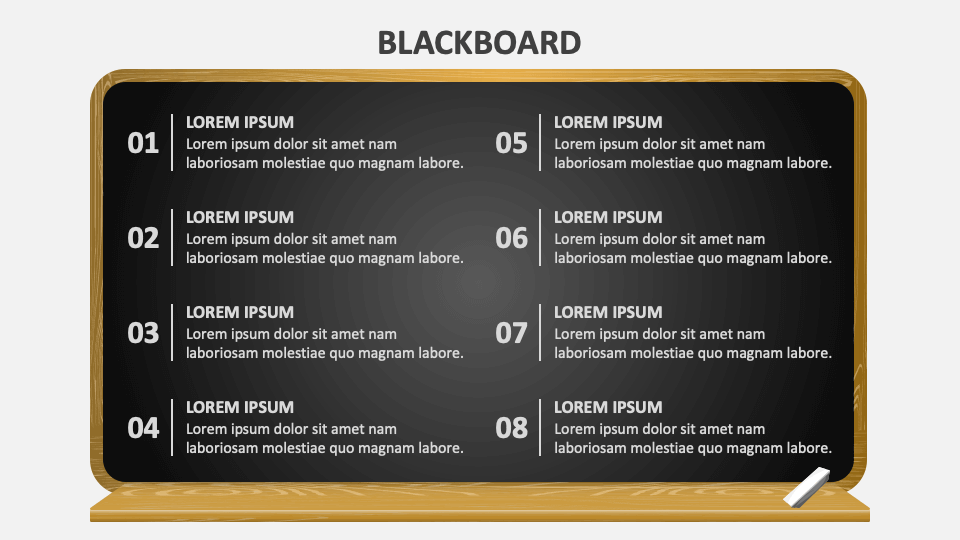 BLACKBOARD

01
LOREM IPSUM
Lorem ipsum dolor sit amet nam laboriosam molestiae quo magnam labore.

02
LOREM IPSUM
Lorem ipsum dolor sit amet nam laboriosam molestiae quo magnam labore.

03
LOREM IPSUM
Lorem ipsum dolor sit amet nam laboriosam molestiae quo magnam labore.

04
LOREM IPSUM
Lorem ipsum dolor sit amet nam laboriosam molestiae quo magnam labore.

05
LOREM IPSUM
Lorem ipsum dolor sit amet nam laboriosam molestiae quo magnam labore.

06
LOREM IPSUM
Lorem ipsum dolor sit amet nam laboriosam molestiae quo magnam labore.

07
LOREM IPSUM
Lorem ipsum dolor sit amet nam laboriosam molestiae quo magnam labore.

08
LOREM IPSUM
Lorem ipsum dolor sit amet nam laboriosam molestiae quo magnam labore.